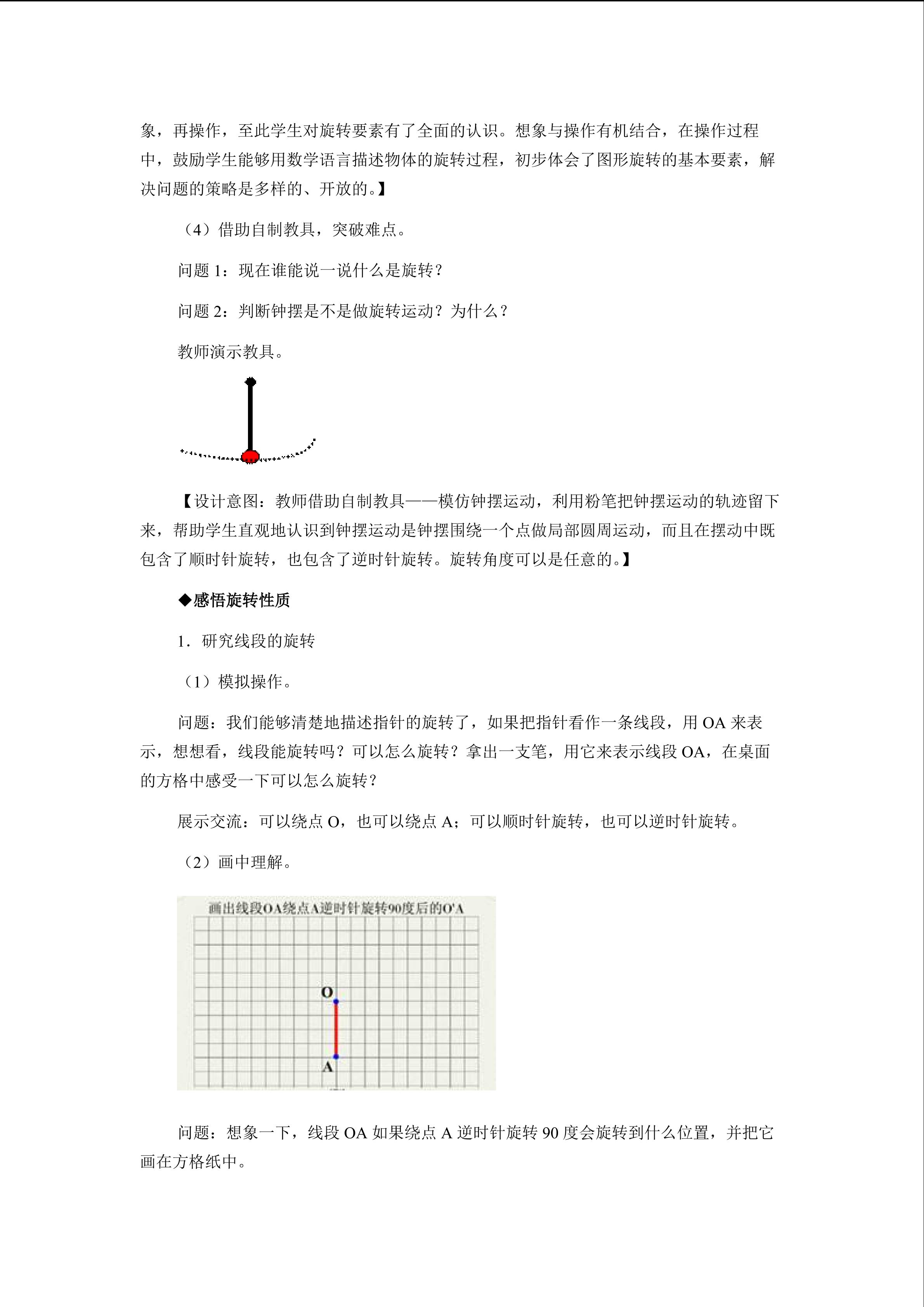 象，再操作，至此学生对旋转要素有了全面的认识。想象与操作有机结合，在操作过程中，鼓励学生能够用数学语言描述物体的旋转过程，初步体会了图形旋转的基本要素，解决问题的策略是多样的、开放的。】

（4）借助自制教具，突破难点。

问题 1：现在谁能说一说什么是旋转？

问题 2：判断钟摆是不是做旋转运动？为什么？

教师演示教具。

【设计意图：教师借助自制教具——模仿钟摆运动，利用粉笔把钟摆运动的轨迹留下来，帮助学生直观地认识到钟摆运动是钟摆围绕一个点做局部圆周运动，而且在摆动中既包含了顺时针旋转，也包含了逆时针旋转。旋转角度可以是任意的。】

◆感悟旋转性质

1．研究线段的旋转

（1）模拟操作。

问题：我们能够清楚地描述指针的旋转了，如果把指针看作一条线段，用 OA 来表示，想想看，线段能旋转吗？可以怎么旋转？拿出一支笔，用它来表示线段 OA，在桌面的方格中感受一下可以怎么旋转？

展示交流：可以绕点 O，也可以绕点 A；可以顺时针旋转，也可以逆时针旋转。

（2）画中理解。

画出线段OA绕点A逆时针旋转90度后的O'A

O

A

问题：想象一下，线段 OA 如果绕点 A 逆时针旋转 90 度会旋转到什么位置，并把它画在方格纸中。